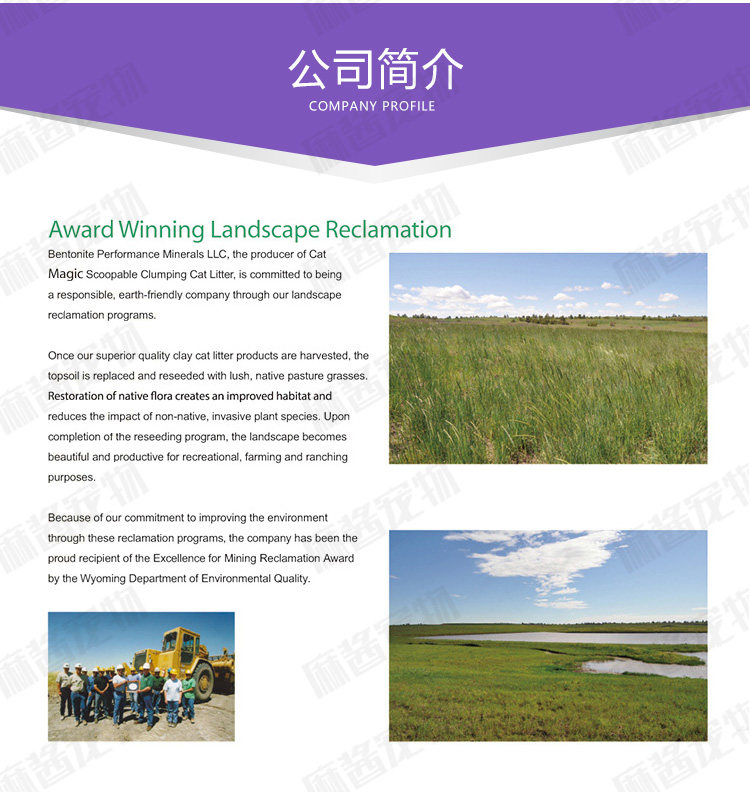 公司简介
COMPANY PROFILE

Award Winning Landscape Reclamation

Bentonite Performance Minerals LLC, the producer of Cat Magic Scoopable Clumping Cat Litter, is committed to being a responsible, earth-friendly company through our landscape reclamation programs.

Once our superior quality clay cat litter products are harvested, the topsoil is replaced and reseeded with lush, native pasture grasses. Restoration of native flora creates an improved habitat and reduces the impact of non-native, invasive plant species. Upon completion of the reseeding program, the landscape becomes beautiful and productive for recreational, farming and ranching purposes.

Because of our commitment to improving the environment through these reclamation programs, the company has been the proud recipient of the Excellence for Mining Reclamation Award by the Wyoming Department of Environmental Quality.

麻酱宠物